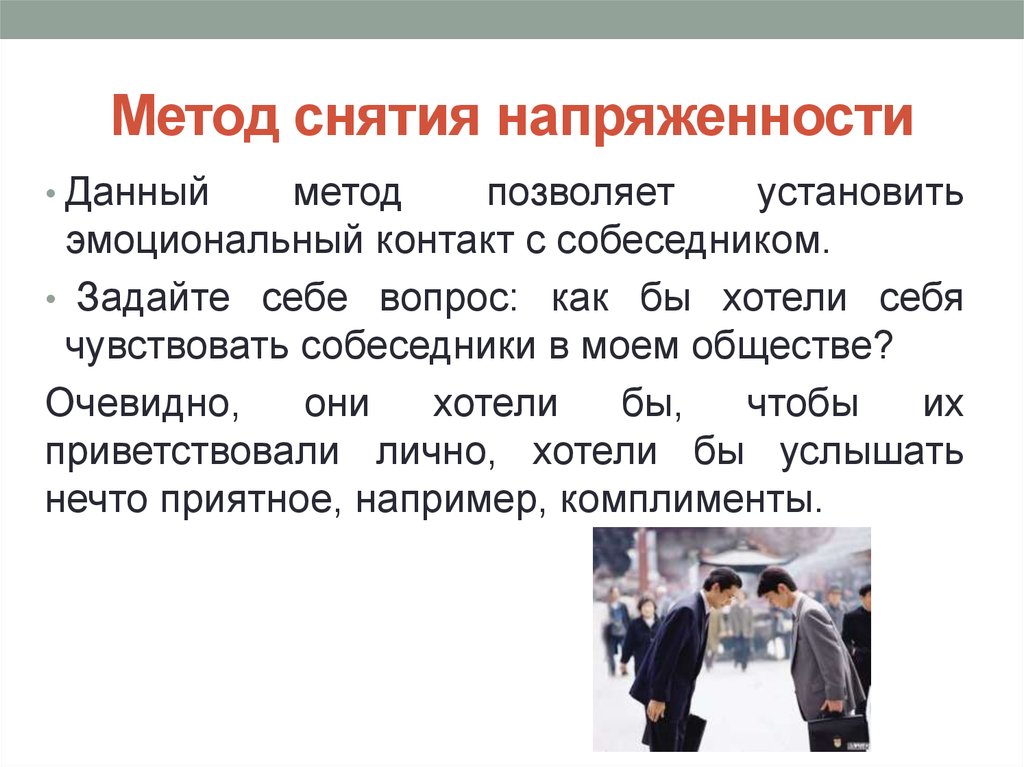 Метод снятия напряженности

• Данный метод позволяет установить эмоциональный контакт с собеседником.

• Задайте себе вопрос: как бы хотели себя чувствовать собеседники в моем обществе?

Очевидно, они хотели бы, чтобы их приветствовали лично, хотели бы услышать нечто приятное, например, комплименты.